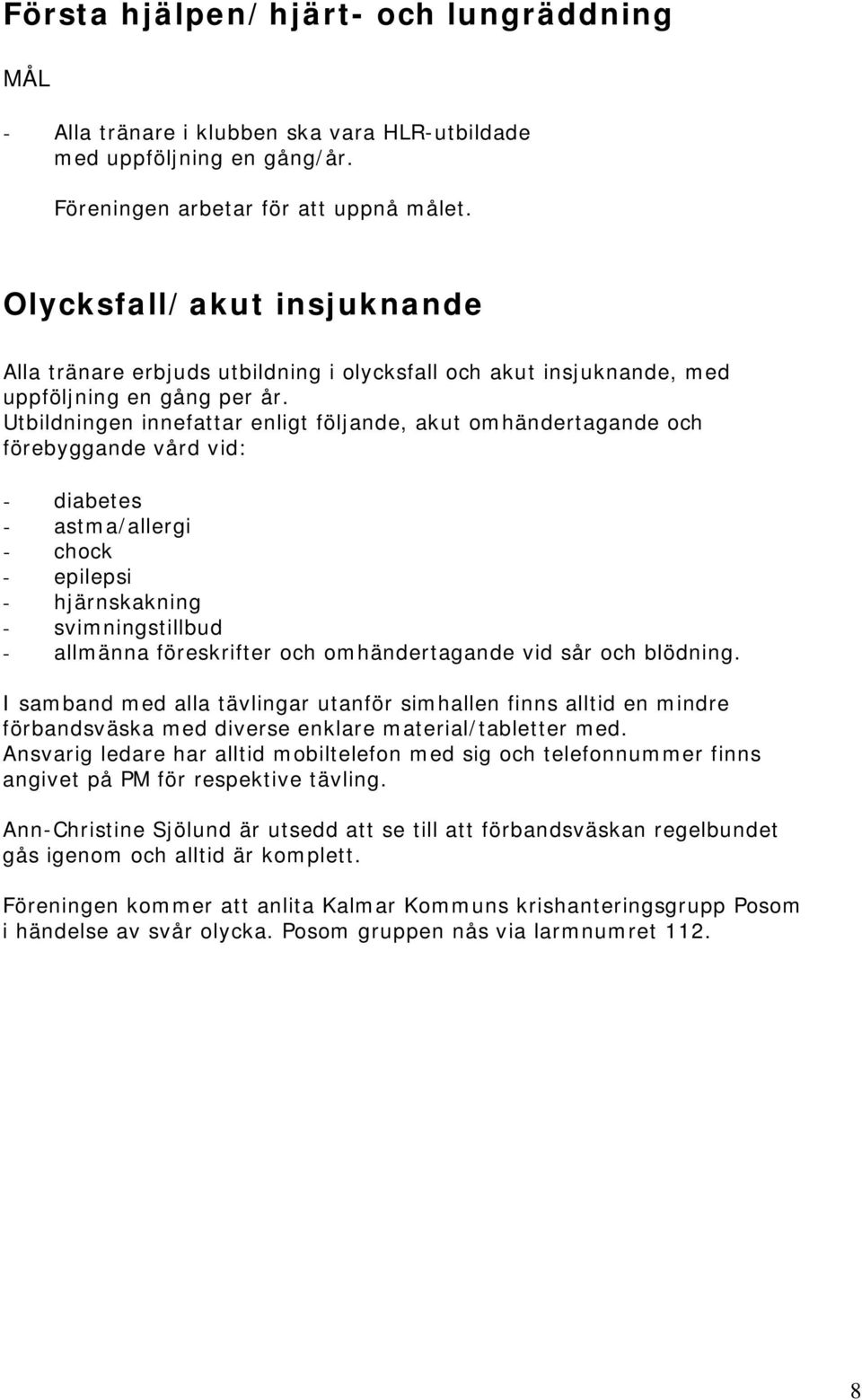 Första hjälpen/hjärt- och lungräddning

MÅL

- Alla tränare i klubben ska vara HLR-utbildade med uppföljning en gång/år.

Föreningen arbetar för att uppnå målet.

Olycksfall/akut insjuknande

Alla tränare erbjuds utbildning i olycksfall och akut insjuknande, med uppföljning en gång per år.
Utbildningen innefattar enligt följande, akut omhändertagande och förebyggande vård vid:

- diabetes
- astma/allergi
- chock
- epilepsi
- hjärnskakning
- svimningstillbud
- allmänna föreskrifter och omhändertagande vid sår och blödning.

I samband med alla tävlingar utanför simhallen finns alltid en mindre förbandsväska med diverse enklare material/tabletter med.
Ansvarig ledare har alltid mobiltelefon med sig och telefonnummer finns angivet på PM för respektive tävling.

Ann-Christine Sjölund är utsedd att se till att förbandsväskan regelbundet gås igenom och alltid är komplett.

Föreningen kommer att anlita Kalmar Kommuns krishanteringsgrupp Posom i händelse av svår olycka. Posom gruppen nås via larmnumret 112.

8